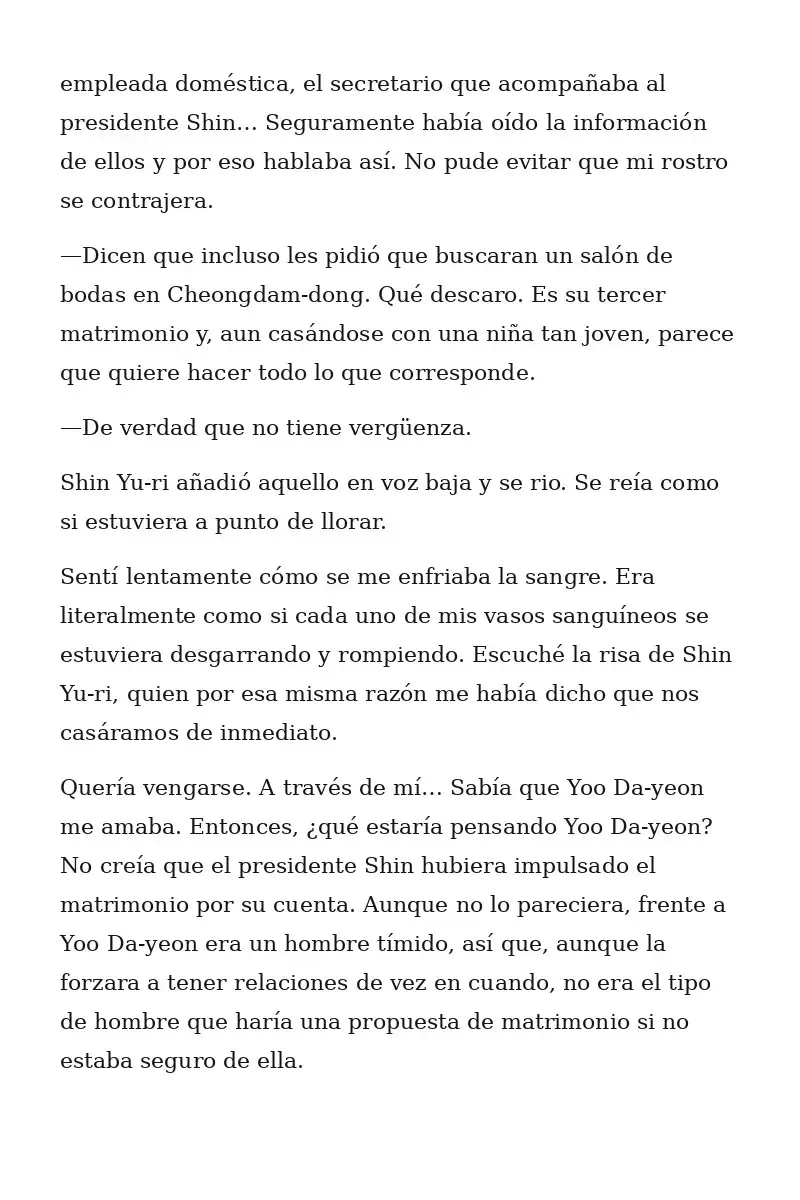 empleada doméstica, el secretario que acompañaba al presidente Shin… Seguramente había oído la información de ellos y por eso hablaba así. No pude evitar que mi rostro se contrajera.

—Dicen que incluso les pidió que buscaran un salón de bodas en Cheongdam-dong. Qué descaro. Es su tercer matrimonio y, aun casándose con una niña tan joven, parece que quiere hacer todo lo que corresponde.

—De verdad que no tiene vergüenza.

Shin Yu-ri añadió aquello en voz baja y se rio. Se reía como si estuviera a punto de llorar.

Sentí lentamente cómo se me enfriaba la sangre. Era literalmente como si cada uno de mis vasos sanguíneos se estuviera desgarrando y rompiendo. Escuché la risa de Shin Yu-ri, quien por esa misma razón me había dicho que nos casáramos de inmediato.

Quería vengarse. A través de mí… Sabía que Yoo Da-yeon me amaba. Entonces, ¿qué estaría pensando Yoo Da-yeon? No creía que el presidente Shin hubiera impulsado el matrimonio por su cuenta. Aunque no lo pareciera, frente a Yoo Da-yeon era un hombre tímido, así que, aunque la forzara a tener relaciones de vez en cuando, no era el tipo de hombre que haría una propuesta de matrimonio si no estaba seguro de ella.